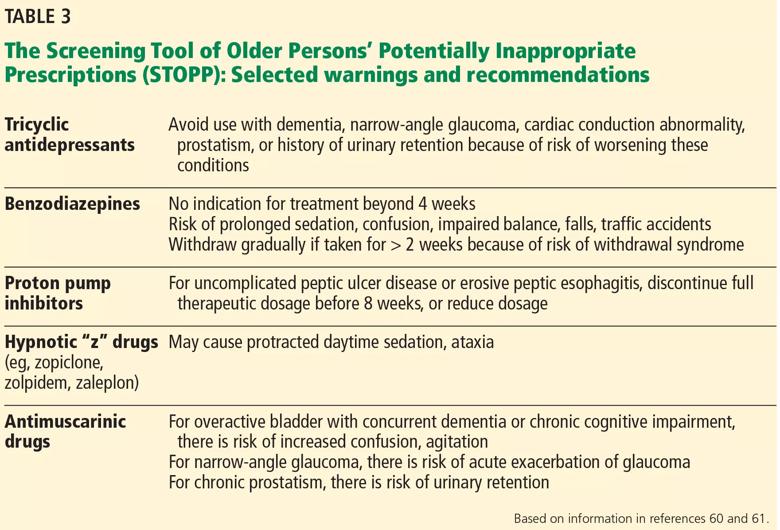 TABLE 3

The Screening Tool of Older Persons' Potentially Inappropriate Prescriptions (STOPP): Selected warnings and recommendations

| | |
|---|---|
| Tricyclic antidepressants | Avoid use with dementia, narrow-angle glaucoma, cardiac conduction abnormality, prostatism, or history of urinary retention because of risk of worsening these conditions |
| Benzodiazepines | No indication for treatment beyond 4 weeks<br>Risk of prolonged sedation, confusion, impaired balance, falls, traffic accidents<br>Withdraw gradually if taken for > 2 weeks because of risk of withdrawal syndrome |
| Proton pump inhibitors | For uncomplicated peptic ulcer disease or erosive peptic esophagitis, discontinue full therapeutic dosage before 8 weeks, or reduce dosage |
| Hypnotic "z" drugs (eg, zopiclone, zolpidem, zaleplon) | May cause protracted daytime sedation, ataxia |
| Antimuscarinic drugs | For overactive bladder with concurrent dementia or chronic cognitive impairment, there is risk of increased confusion, agitation<br>For narrow-angle glaucoma, there is risk of acute exacerbation of glaucoma<br>For chronic prostatism, there is risk of urinary retention |

Based on information in references 60 and 61.